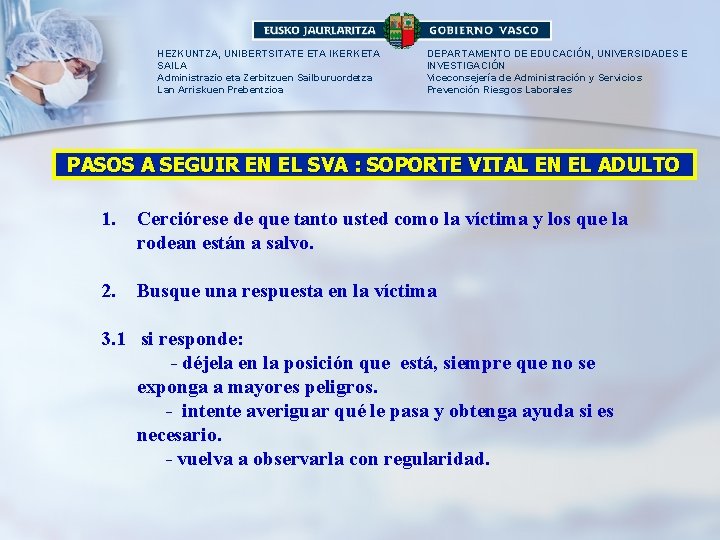 EUSKO JAURLARITZA GOBIERNO VASCO

HEZKUNTZA, UNIBERTSITATE ETA IKERKETA SAILA
Administrazio eta Zerbitzuen Sailburuordetza
Lan Arriskuen Prebentzioa

DEPARTAMENTO DE EDUCACIÓN, UNIVERSIDADES E INVESTIGACIÓN
Viceconsejería de Administración y Servicios
Prevención Riesgos Laborales

PASOS A SEGUIR EN EL SVA : SOPORTE VITAL EN EL ADULTO

1. Cerciórese de que tanto usted como la víctima y los que la rodean están a salvo.

2. Busque una respuesta en la víctima

3.1 si responde:
- déjela en la posición que está, siempre que no se exponga a mayores peligros.
- intente averiguar qué le pasa y obtenga ayuda si es necesario.
- vuelva a observarla con regularidad.